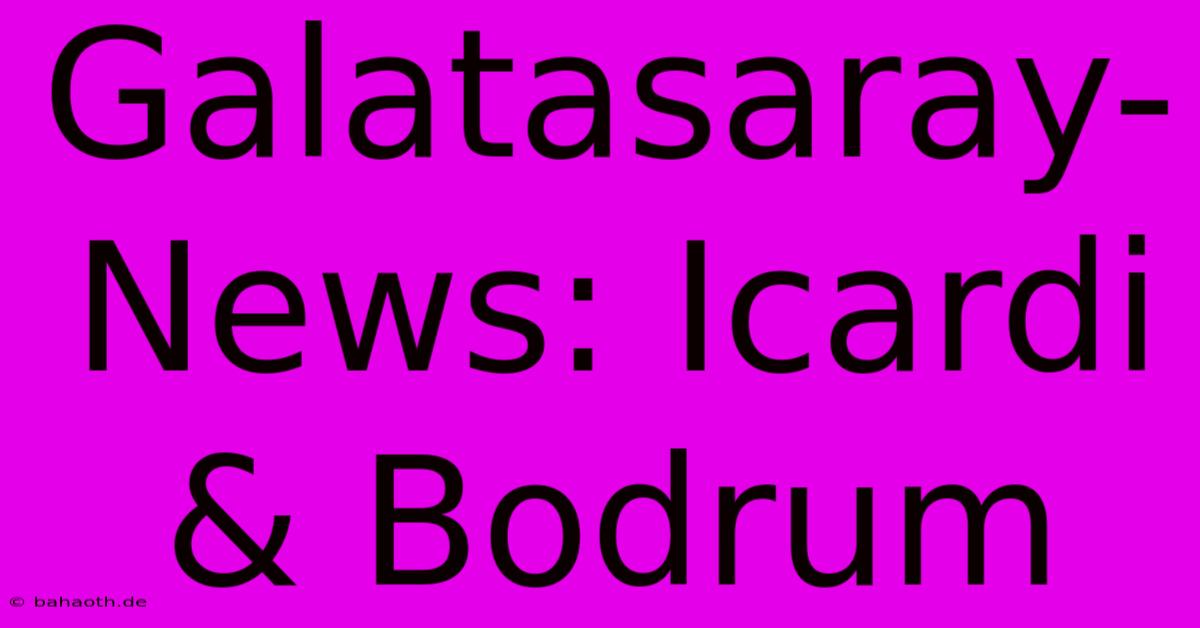 Galatasaray-News: Icardi & Bodrum

© bahaoth.de